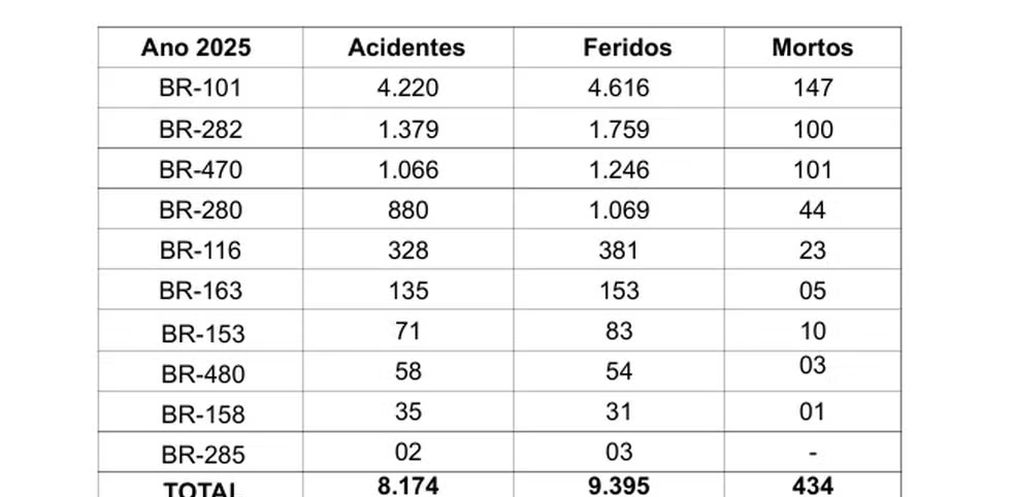 | Ano 2025 | Acidentes | Feridos | Mortos |
|---|---|---|---|
| BR-101 | 4.220 | 4.616 | 147 |
| BR-282 | 1.379 | 1.759 | 100 |
| BR-470 | 1.066 | 1.246 | 101 |
| BR-280 | 880 | 1.069 | 44 |
| BR-116 | 328 | 381 | 23 |
| BR-163 | 135 | 153 | 05 |
| BR-153 | 71 | 83 | 10 |
| BR-480 | 58 | 54 | 03 |
| BR-158 | 35 | 31 | 01 |
| BR-285 | 02 | 03 | - |
| TOTAL | 8.174 | 9.395 | 434 |